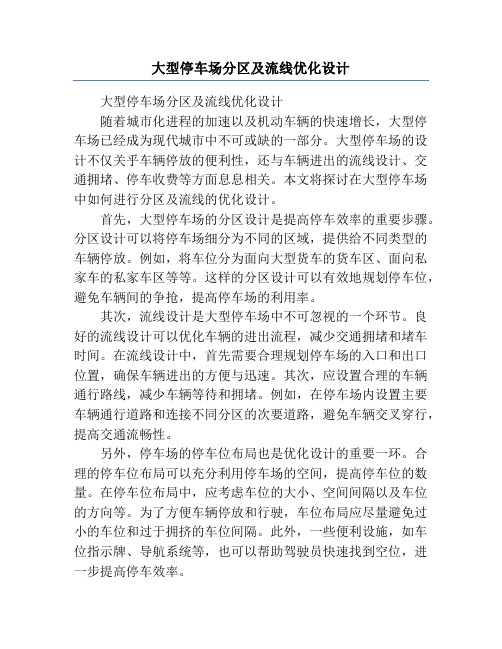 大型停车场分区及流线优化设计

大型停车场分区及流线优化设计

随着城市化进程的加速以及机动车辆的快速增长，大型停车场已经成为现代城市中不可或缺的一部分。大型停车场的设计不仅关乎车辆停放的便利性，还与车辆进出的流线设计、交通拥堵、停车收费等方面息息相关。本文将探讨在大型停车场中如何进行分区及流线的优化设计。

首先，大型停车场的分区设计是提高停车效率的重要步骤。分区设计可以将停车场细分为不同的区域，提供给不同类型的车辆停放。例如，将车位分为面向大型货车的货车区、面向私家车的私家车区等等。这样的分区设计可以有效地规划停车位，避免车辆间的争抢，提高停车场的利用率。

其次，流线设计是大型停车场中不可忽视的一个环节。良好的流线设计可以优化车辆的进出流程，减少交通拥堵和堵车时间。在流线设计中，首先需要合理规划停车场的入口和出口位置，确保车辆进出的方便与迅速。其次，应设置合理的车辆通行路线，减少车辆等待和拥堵。例如，在停车场内设置主要车辆通行道路和连接不同分区的次要道路，避免车辆交叉穿行，提高交通流畅性。

另外，停车场的停车位布局也是优化设计的重要一环。合理的停车位布局可以充分利用停车场的空间，提高停车位的数量。在停车位布局中，应考虑车位的大小、空间间隔以及车位的方向等。为了方便车辆停放和行驶，车位布局应尽量避免过小的车位和过于拥挤的车位间隔。此外，一些便利设施，如车位指示牌、导航系统等，也可以帮助驾驶员快速找到空位，进一步提高停车效率。